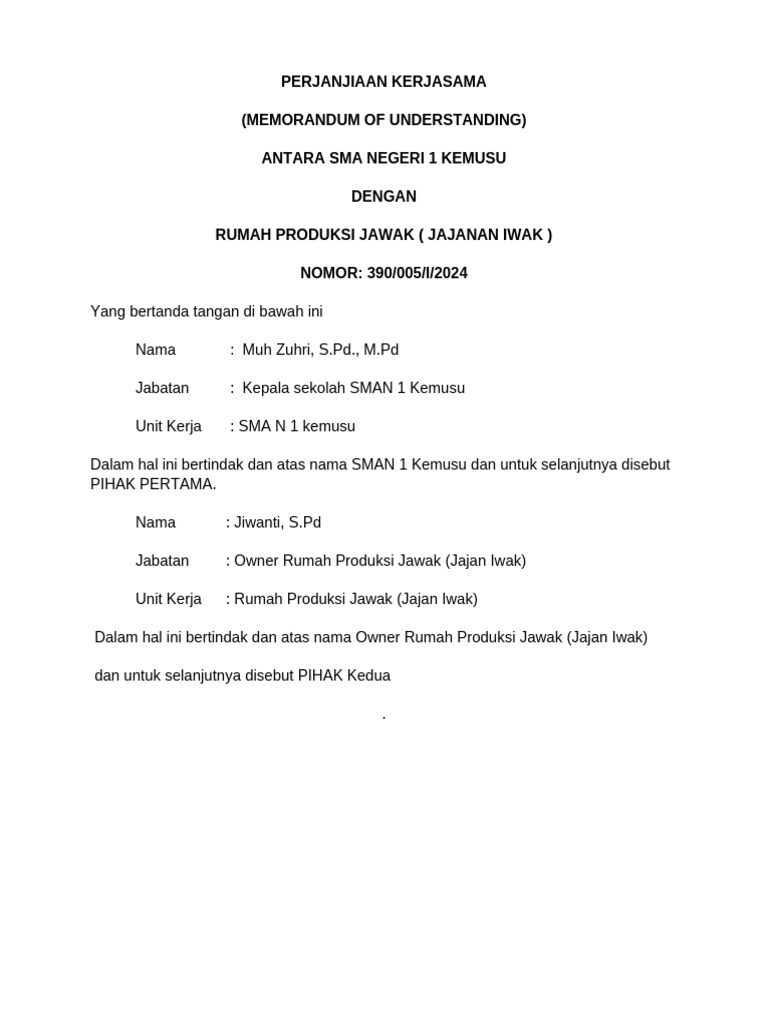 PERJANJIAAN KERJASAMA

(MEMORANDUM OF UNDERSTANDING)

ANTARA SMA NEGERI 1 KEMUSU

DENGAN

RUMAH PRODUKSI JAWAK ( JAJANAN IWAK )

NOMOR: 390/005/I/2024

Yang bertanda tangan di bawah ini

Nama : Muh Zuhri, S.Pd., M.Pd

Jabatan : Kepala sekolah SMAN 1 Kemusu

Unit Kerja : SMA N 1 kemusu

Dalam hal ini bertindak dan atas nama SMAN 1 Kemusu dan untuk selanjutnya disebut PIHAK PERTAMA.

Nama : Jiwanti, S.Pd

Jabatan : Owner Rumah Produksi Jawak (Jajan Iwak)

Unit Kerja : Rumah Produksi Jawak (Jajan Iwak)

Dalam hal ini bertindak dan atas nama Owner Rumah Produksi Jawak (Jajan Iwak)

dan untuk selanjutnya disebut PIHAK Kedua

.